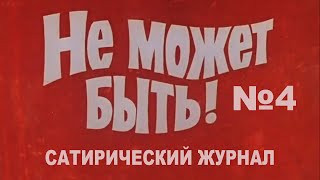 Не может
быть!
№4
САТИРИЧЕСКИЙ ЖУРНАЛ